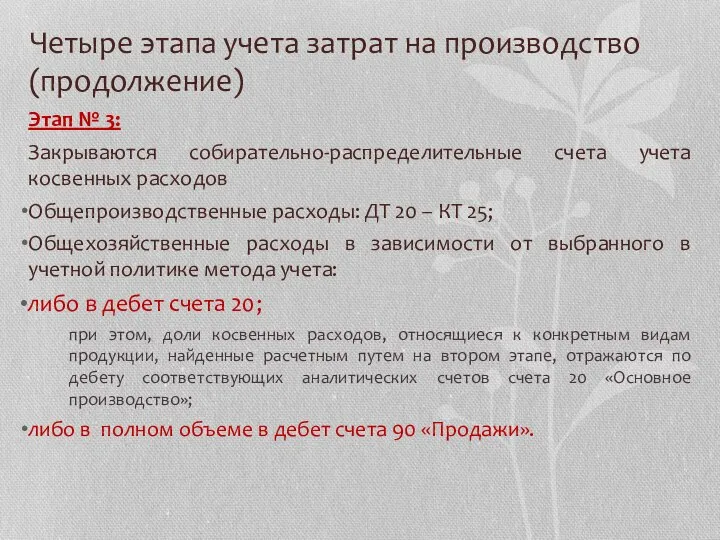 Четыре этапа учета затрат на производство (продолжение)

Этап № 3:

Закрываются собирательно-распределительные счета учета косвенных расходов

•Общепроизводственные расходы: ДТ 20 – КТ 25;

•Общехозяйственные расходы в зависимости от выбранного в учетной политике метода учета:

•либо в дебет счета 20;

при этом, доли косвенных расходов, относящиеся к конкретным видам продукции, найденные расчетным путем на втором этапе, отражаются по дебету соответствующих аналитических счетов счета 20 «Основное производство»;

•либо в полном объеме в дебет счета 90 «Продажи».